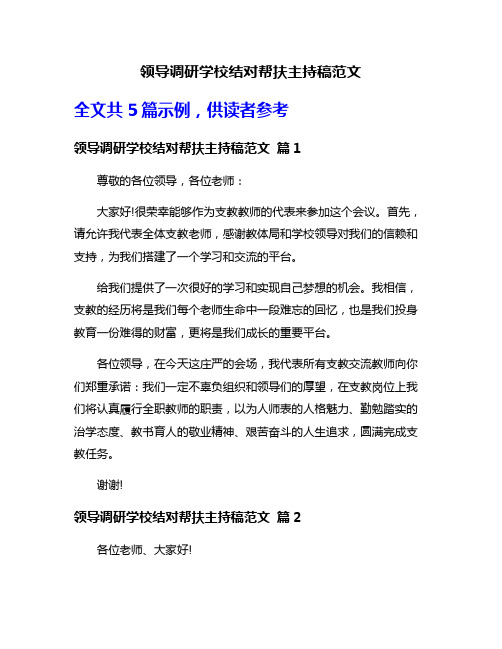 领导调研学校结对帮扶主持稿范文

全文共 5 篇示例，供读者参考

领导调研学校结对帮扶主持稿范文 篇 1

尊敬的各位领导，各位老师：

大家好!很荣幸能够作为支教教师的代表来参加这个会议。首先，请允许我代表全体支教老师，感谢教体局和学校领导对我们的信赖和支持，为我们搭建了一个学习和交流的平台。

给我们提供了一次很好的学习和实现自己梦想的机会。我相信，支教的经历将是我们每个老师生命中一段难忘的回忆，也是我们投身教育一份难得的财富，更将是我们成长的重要平台。

各位领导，在今天这庄严的会场，我代表所有支教交流教师向你们郑重承诺：我们一定不辜负组织和领导们的厚望，在支教岗位上我们将认真履行全职教师的职责，以为人师表的人格魅力、勤勉踏实的治学态度、教书育人的敬业精神、艰苦奋斗的人生追求，圆满完成支教任务。

谢谢!

领导调研学校结对帮扶主持稿范文 篇 2

各位老师、大家好!